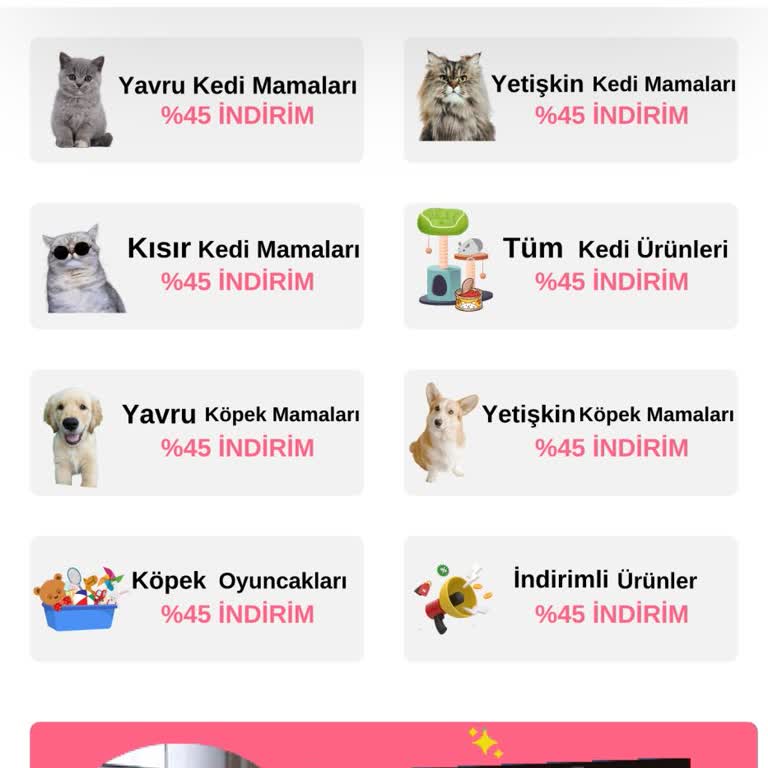 Yavru Kedi Mamaları
%45 İNDİRİM

Yetişkin Kedi Mamaları
%45 İNDİRİM

Kısır Kedi Mamaları
%45 İNDİRİM

Tüm Kedi Ürünleri
%45 İNDİRİM

Yavru Köpek Mamaları
%45 İNDİRİM

Yetişkin Köpek Mamaları
%45 İNDİRİM

Köpek Oyuncakları
%45 İNDİRİM

İndirimli Ürünler
%45 İNDİRİM